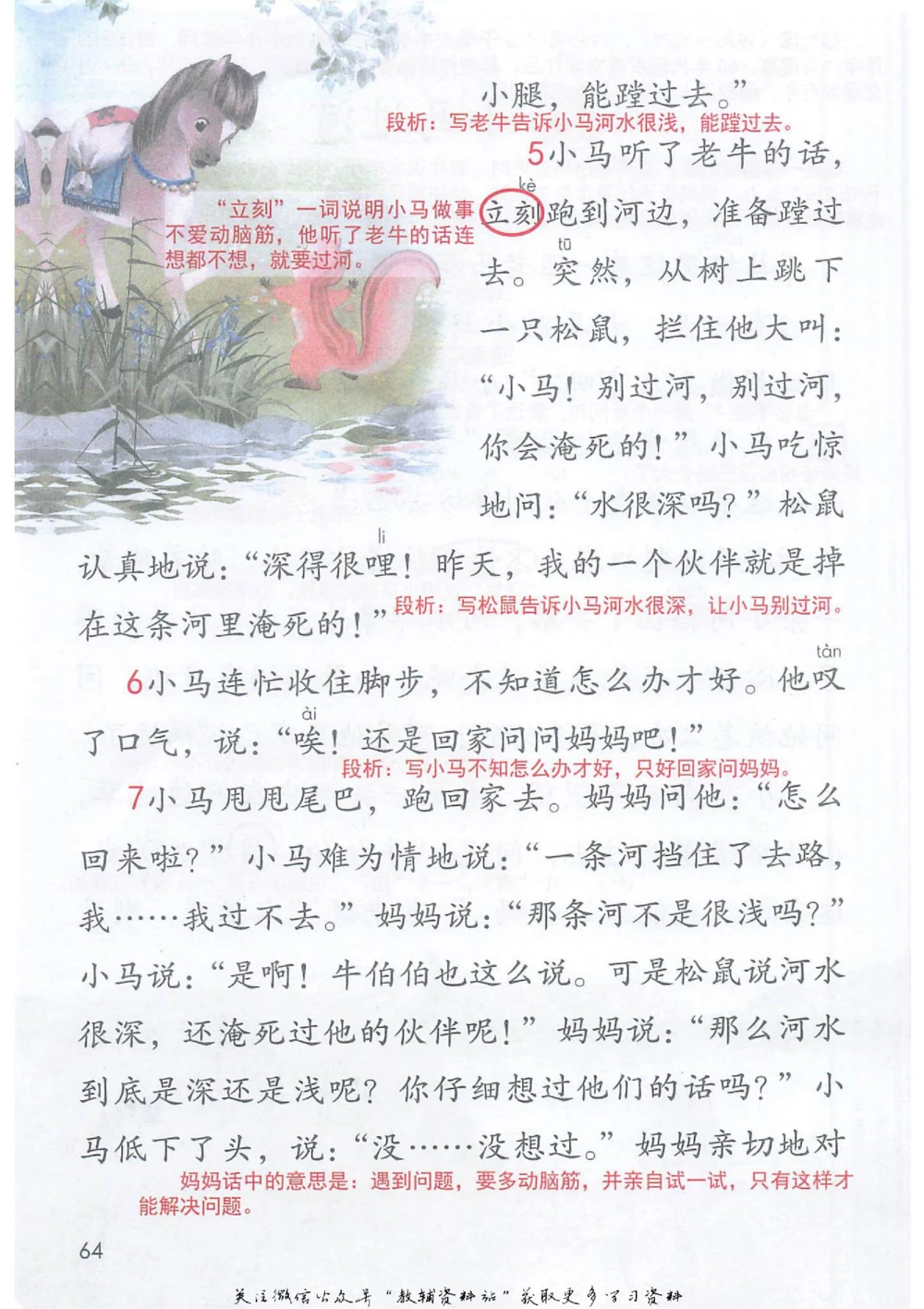 小腿，能蹚过去。”

段析：写老牛告诉小马河水很浅，能蹚过去。

5小马听了老牛的话，立刻（kè）跑到河边，准备蹚过去。突（tū）然，从树上跳下一只松鼠，拦住他大叫：“小马！别过河，别过河，你会淹死的！”小马吃惊地问：“水很深吗？”松鼠认真地说：“深得很哩（li）！昨天，我的一个伙伴就是掉在这条河里淹死的！”

“立刻”一词说明小马做事不爱动脑筋，他听了老牛的话连想都不想，就要过河。

段析：写松鼠告诉小马河水很深，让小马别过河。

6小马连忙收住脚步，不知道怎么办才好。他叹（tàn）了口气，说：“唉（ài）！还是回家问问妈妈吧！”

段析：写小马不知怎么办才好，只好回家问妈妈。

7小马甩甩尾巴，跑回家去。妈妈问他：“怎么回来啦？”小马难为情地说：“一条河挡住了去路，我……我过不去。”妈妈说：“那条河不是很浅吗？”小马说：“是啊！牛伯伯也这么说。可是松鼠说河水很深，还淹死过他的伙伴呢！”妈妈说：“那么河水到底是深还是浅呢？你仔细想过他们的话吗？”小马低下了头，说：“没……没想过。”妈妈亲切地对

妈妈话中的意思是：遇到问题，要多动脑筋，并亲自试一试，只有这样才能解决问题。

64

关注微信公众号“教辅资料站”获取更多学习资料